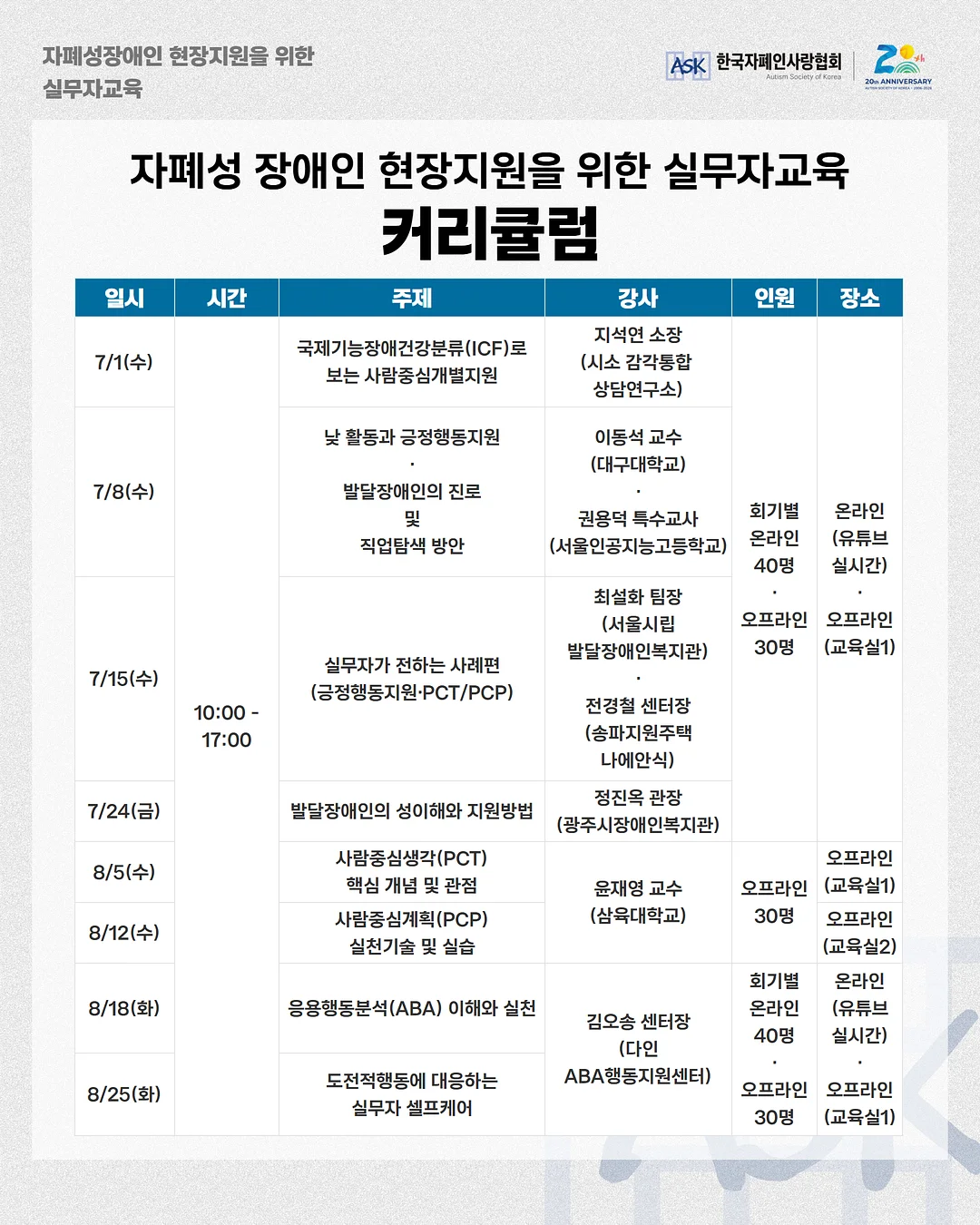 자폐성장애인 현장지원을 위한
실무자교육

ASK 한국자폐인사랑협회
Autism Society of Korea

20th ANNIVERSARY

자폐성 장애인 현장지원을 위한 실무자교육
커리큘럼

| 일시 | 시간 | 주제 | 강사 | 인원 | 장소 |
|---|---|---|---|---|---|
| 7/1(수) | 10:00 - 17:00 | 국제기능장애건강분류(ICF)로 보는 사람중심개별지원 | 지석연 소장 (시소 감각통합 상담연구소) | 회기별 온라인 40명 · 오프라인 30명 | 온라인 (유튜브 실시간) · 오프라인 (교육실1) |
| 7/8(수) | | 낮 활동과 긍정행동지원 · 발달장애인의 진로 및 직업탐색 방안 | 이동석 교수 (대구대학교) · 권용덕 특수교사 (서울인공지능고등학교) | | |
| 7/15(수) | | 실무자가 전하는 사례편 (긍정행동지원·PCT/PCP) | 최설화 팀장 (서울시립 발달장애인복지관) · 전경철 센터장 (송파지원주택 나에안식) | | |
| 7/24(금) | | 발달장애인의 성이해와 지원방법 | 정진옥 관장 (광주시장애인복지관) | | |
| 8/5(수) | | 사람중심생각(PCT) 핵심 개념 및 관점 | 윤재영 교수 (삼육대학교) | 오프라인 30명 | 오프라인 (교육실1) |
| 8/12(수) | | 사람중심계획(PCP) 실천기술 및 실습 | | | 오프라인 (교육실2) |
| 8/18(화) | | 응용행동분석(ABA) 이해와 실천 | 김오송 센터장 (다인 ABA행동지원센터) | 회기별 온라인 40명 · 오프라인 30명 | 온라인 (유튜브 실시간) · 오프라인 (교육실1) |
| 8/25(화) | | 도전적행동에 대응하는 실무자 셀프케어 | | | |